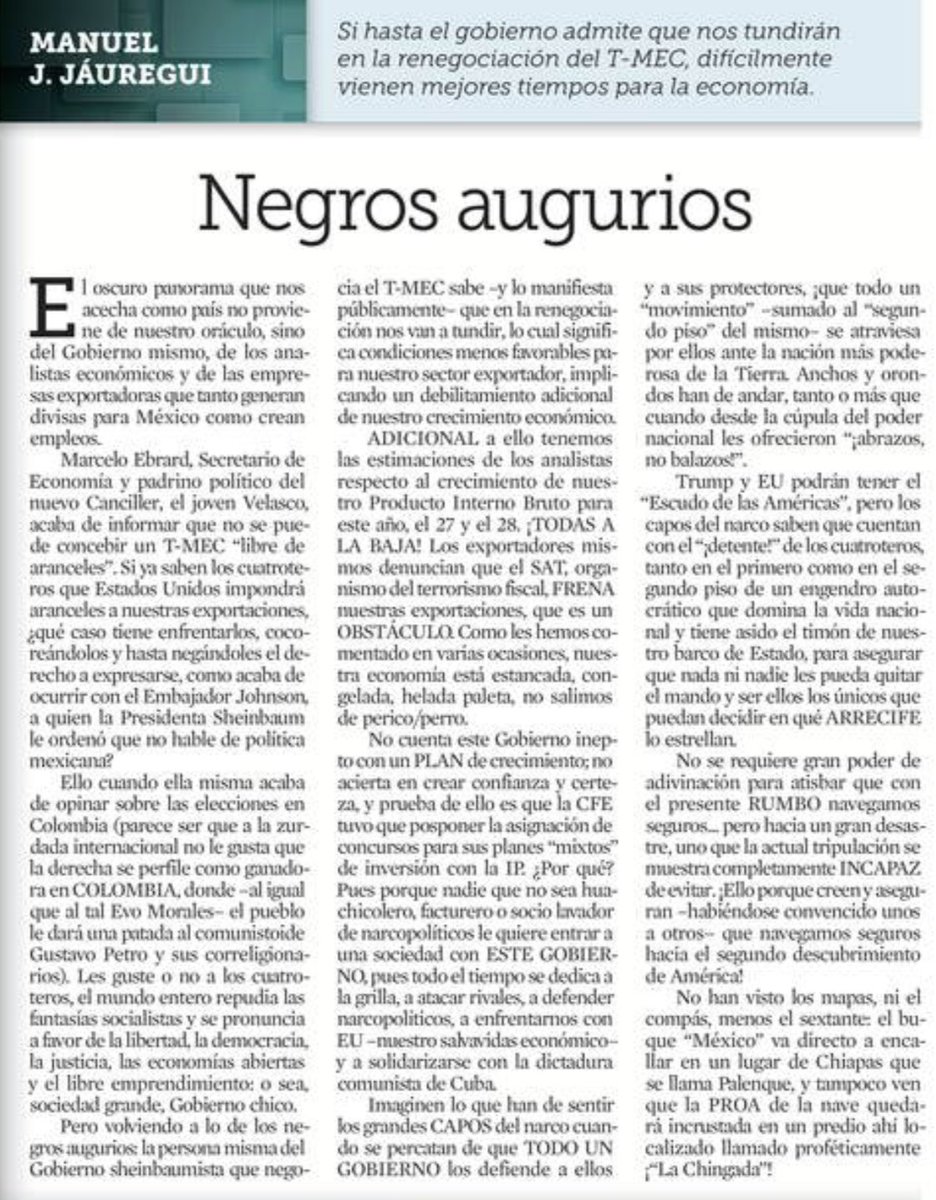 MANUEL
J. JÁUREGUI

Si hasta el gobierno admite que nos tundirán en la renegociación del T-MEC, difícilmente vienen mejores tiempos para la economía.

Negros augurios

El oscuro panorama que nos acecha como país no proviene de nuestro oráculo, sino del Gobierno mismo, de los analistas económicos y de las empresas exportadoras que tanto generan divisas para México como crean empleos.

Marcelo Ebrard, Secretario de Economía y padrino político del nuevo Canciller, el joven Velasco, acaba de informar que no se puede concebir un T-MEC "libre de aranceles". Si ya saben los cuatroteros que Estados Unidos impondrá aranceles a nuestras exportaciones, ¿qué caso tiene enfrentarlos, cocoreándolos y hasta negándoles el derecho a expresarse, como acaba de ocurrir con el Embajador Johnson, a quien la Presidenta Sheinbaum le ordenó que no hable de política mexicana?

Ello cuando ella misma acaba de opinar sobre las elecciones en Colombia (parece ser que a la zurdada internacional no le gusta que la derecha se perfile como ganadora en COLOMBIA, donde –al igual que al tal Evo Morales– el pueblo le dará una patada al comunistoide Gustavo Petro y sus correligionarios). Les guste o no a los cuatroteros, el mundo entero repudia las fantasías socialistas y se pronuncia a favor de la libertad, la democracia, la justicia, las economías abiertas y el libre emprendimiento: o sea, sociedad grande, Gobierno chico.

Pero volviendo a lo de los negros augurios: la persona misma del Gobierno sheinbaumista que negocia el T-MEC sabe –y lo manifiesta públicamente– que en la renegociación nos van a tundir, lo cual significa condiciones menos favorables para nuestro sector exportador, implicando un debilitamiento adicional de nuestro crecimiento económico.

ADICIONAL a ello tenemos las estimaciones de los analistas respecto al crecimiento de nuestro Producto Interno Bruto para este año, el 27 y el 28. ¡TODAS A LA BAJA! Los exportadores mismos denuncian que el SAT, organismo del terrorismo fiscal, FRENA nuestras exportaciones, que es un OBSTÁCULO. Como les hemos comentado en varias ocasiones, nuestra economía está estancada, congelada, helada paleta, no salimos de perico/perro.

No cuenta este Gobierno inepto con un PLAN de crecimiento; no acierta en crear confianza y certeza, y prueba de ello es que la CFE tuvo que posponer la asignación de concursos para sus planes "mixtos" de inversión con la IP. ¿Por qué? Pues porque nadie que no sea huachicolero, facturero o socio lavador de narcopolíticos le quiere entrar a una sociedad con ESTE GOBIERNO, pues todo el tiempo se dedica a la grilla, a atacar rivales, a defender narcopolíticos, a enfrentarnos con EU –nuestro salvavidas económico– y a solidarizarse con la dictadura comunista de Cuba.

Imaginen lo que han de sentir los grandes CAPOS del narco cuando se percatan de que TODO UN GOBIERNO los defiende a ellos y a sus protectores, ¡que todo un "movimiento" –sumado al "segundo piso" del mismo– se atraviesa por ellos ante la nación más poderosa de la Tierra. Anchos y orondos han de andar, tanto o más que cuando desde la cúpula del poder nacional les ofrecieron "¡abrazos, no balazos!".

Trump y EU podrán tener el "Escudo de las Américas", pero los capos del narco saben que cuentan con el "¡detente!" de los cuatroteros, tanto en el primero como en el segundo piso de un engendro autocrático que domina la vida nacional y tiene asido el timón de nuestro barco de Estado, para asegurar que nada ni nadie les pueda quitar el mando y ser ellos los únicos que puedan decidir en qué ARRECIFE lo estrellan.

No se requiere gran poder de adivinación para atisbar que con el presente RUMBO navegamos seguros... pero hacia un gran desastre, uno que la actual tripulación se muestra completamente INCAPAZ de evitar. ¡Ello porque creen y aseguran –habiéndose convencido unos a otros– que navegamos seguros hacia el segundo descubrimiento de América!

No han visto los mapas, ni el compás, menos el sextante: el buque "México" va directo a encallar en un lugar de Chiapas que se llama Palenque, y tampoco ven que la PROA de la nave quedará incrustada en un predio ahí localizado llamado proféticamente ¡"La Chingada"!